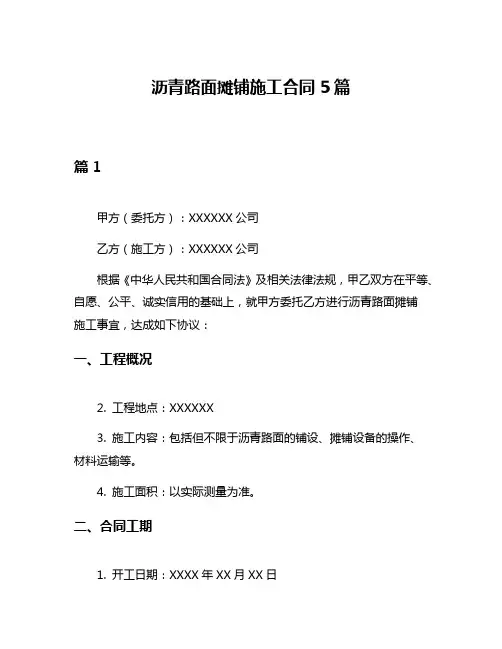 沥青路面摊铺施工合同 5 篇

篇 1

甲方（委托方）：XXXXXX 公司

乙方（施工方）：XXXXXX 公司

根据《中华人民共和国合同法》及相关法律法规，甲乙双方在平等、自愿、公平、诚实信用的基础上，就甲方委托乙方进行沥青路面摊铺施工事宜，达成如下协议：

一、工程概况

2. 工程地点：XXXXXX

3. 施工内容：包括但不限于沥青路面的铺设、摊铺设备的操作、材料运输等。

4. 施工面积：以实际测量为准。

二、合同工期

1. 开工日期：XXXX 年 XX 月 XX 日